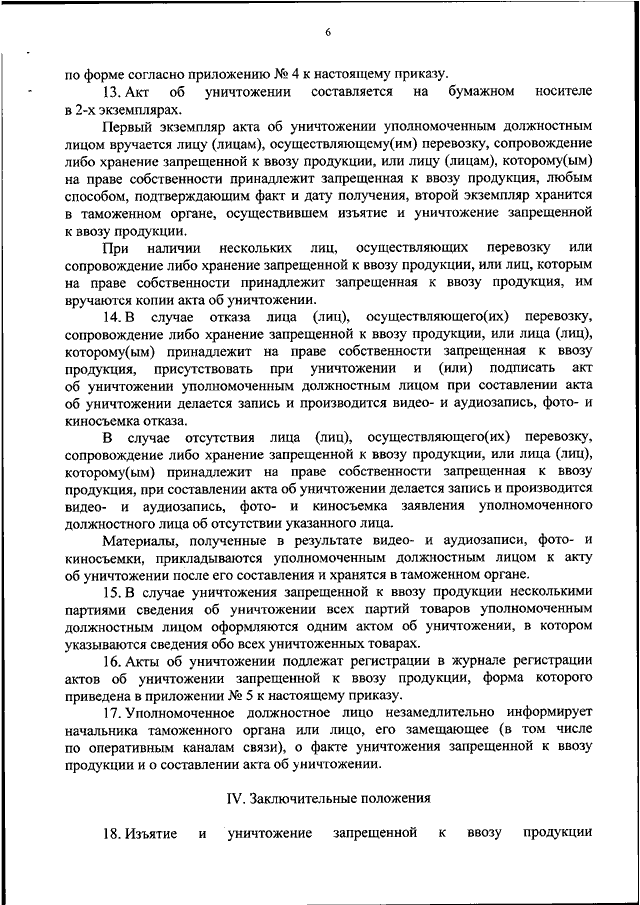 6

по форме согласно приложению № 4 к настоящему приказу.

13. Акт об уничтожении составляется на бумажном носителе в 2-х экземплярах.

Первый экземпляр акта об уничтожении уполномоченным должностным лицом вручается лицу (лицам), осуществляющему(им) перевозку, сопровождение либо хранение запрещенной к ввозу продукции, или лицу (лицам), которому(ым) на праве собственности принадлежит запрещенная к ввозу продукция, любым способом, подтверждающим факт и дату получения, второй экземпляр хранится в таможенном органе, осуществившем изъятие и уничтожение запрещенной к ввозу продукции.

При наличии нескольких лиц, осуществляющих перевозку или сопровождение либо хранение запрещенной к ввозу продукции, или лиц, которым на праве собственности принадлежит запрещенная к ввозу продукция, им вручаются копии акта об уничтожении.

14. В случае отказа лица (лиц), осуществляющего(их) перевозку, сопровождение либо хранение запрещенной к ввозу продукции, или лица (лиц), которому(ым) принадлежит на праве собственности запрещенная к ввозу продукция, присутствовать при уничтожении и (или) подписать акт об уничтожении уполномоченным должностным лицом при составлении акта об уничтожении делается запись и производится видео- и аудиозапись, фото- и киносъемка отказа.

В случае отсутствия лица (лиц), осуществляющего(их) перевозку, сопровождение либо хранение запрещенной к ввозу продукции, или лица (лиц), которому(ым) принадлежит на праве собственности запрещенная к ввозу продукция, при составлении акта об уничтожении делается запись и производится видео- и аудиозапись, фото- и киносъемка заявления уполномоченного должностного лица об отсутствии указанного лица.

Материалы, полученные в результате видео- и аудиозаписи, фото- и киносъемки, прикладываются уполномоченным должностным лицом к акту об уничтожении после его составления и хранятся в таможенном органе.

15. В случае уничтожения запрещенной к ввозу продукции несколькими партиями сведения об уничтожении всех партий товаров уполномоченным должностным лицом оформляются одним актом об уничтожении, в котором указываются сведения обо всех уничтоженных товарах.

16. Акты об уничтожении подлежат регистрации в журнале регистрации актов об уничтожении запрещенной к ввозу продукции, форма которого приведена в приложении № 5 к настоящему приказу.

17. Уполномоченное должностное лицо незамедлительно информирует начальника таможенного органа или лицо, его замещающее (в том числе по оперативным каналам связи), о факте уничтожения запрещенной к ввозу продукции и о составлении акта об уничтожении.

IV. Заключительные положения

18. Изъятие и уничтожение запрещенной к ввозу продукции